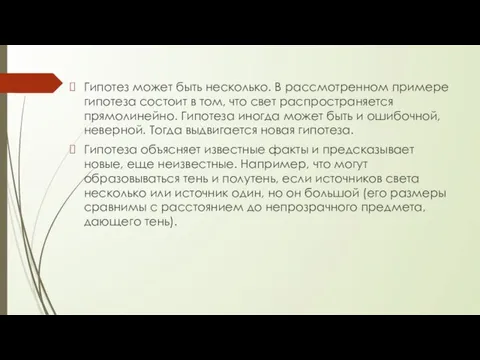 Гипотез может быть несколько. В рассмотренном примере гипотеза состоит в том, что свет распространяется прямолинейно. Гипотеза иногда может быть и ошибочной, неверной. Тогда выдвигается новая гипотеза.

Гипотеза объясняет известные факты и предсказывает новые, еще неизвестные. Например, что могут образовываться тень и полутень, если источников света несколько или источник один, но он большой (его размеры сравнимы с расстоянием до непрозрачного предмета, дающего тень).